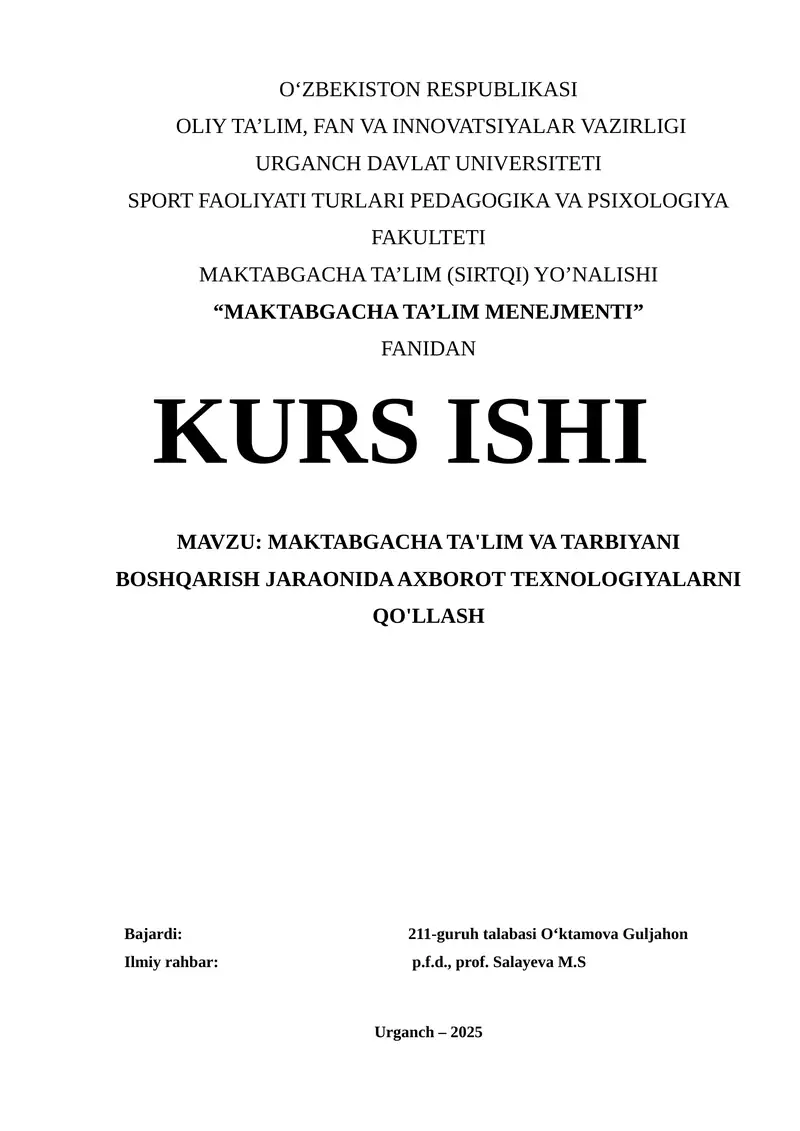 O‘ZBEKISTON RESPUBLIKASI
OLIY TA’LIM, FAN VA INNOVATSIYALAR VAZIRLIGI
URGANCH DAVLAT UNIVERSITETI
SPORT FAOLIYATI TURLARI PEDAGOGIKA VA PSIXOLOGIYA FAKULTETI
MAKTABGACHA TA’LIM (SIRTQI) YO’NALISHI
“MAKTABGACHA TA’LIM MENEJMENTI”
FANIDAN

KURS ISHI

MAVZU: MAKTABGACHA TA'LIM VA TARBIYANI BOSHQARISH JARAONIDA AXBOROT TEXNOLOGIYALARNI QO'LLASH

Bajardi: 211-guruh talabasi O‘ktamova Guljahon
Ilmiy rahbar: p.f.d., prof. Salayeva M.S

Urganch – 2025